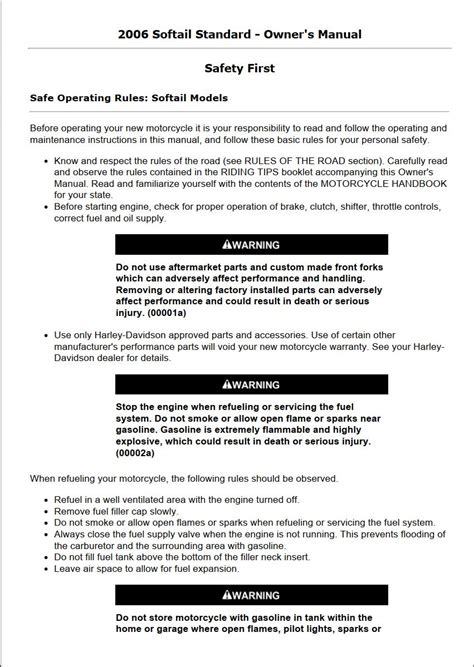 2006 Softail Standard - Owner's Manual

Safety First

Safe Operating Rules: Softail Models

Before operating your new motorcycle it is your responsibility to read and follow the operating and maintenance instructions in this manual, and follow these basic rules for your personal safety.

• Know and respect the rules of the road (see RULES OF THE ROAD section). Carefully read and observe the rules contained in the RIDING TIPS booklet accompanying this Owner's Manual. Read and familiarize yourself with the contents of the MOTORCYCLE HANDBOOK for your state.
• Before starting engine, check for proper operation of brake, clutch, shifter, throttle controls, correct fuel and oil supply.

⚠WARNING

Do not use aftermarket parts and custom made front forks which can adversely affect performance and handling. Removing or altering factory installed parts can adversely affect performance and could result in death or serious injury. (00001a)

• Use only Harley-Davidson approved parts and accessories. Use of certain other manufacturer's performance parts will void your new motorcycle warranty. See your Harley-Davidson dealer for details.

⚠WARNING

Stop the engine when refueling or servicing the fuel system. Do not smoke or allow open flame or sparks near gasoline. Gasoline is extremely flammable and highly explosive, which could result in death or serious injury. (00002a)

When refueling your motorcycle, the following rules should be observed.

• Refuel in a well ventilated area with the engine turned off.
• Remove fuel filler cap slowly.
• Do not smoke or allow open flames or sparks when refueling or servicing the fuel system.
• Always close the fuel supply valve when the engine is not running. This prevents flooding of the carburetor and the surrounding area with gasoline.
• Do not fill fuel tank above the bottom of the filler neck insert.
• Leave air space to allow for fuel expansion.

⚠WARNING

Do not store motorcycle with gasoline in tank within the home or garage where open flames, pilot lights, sparks or